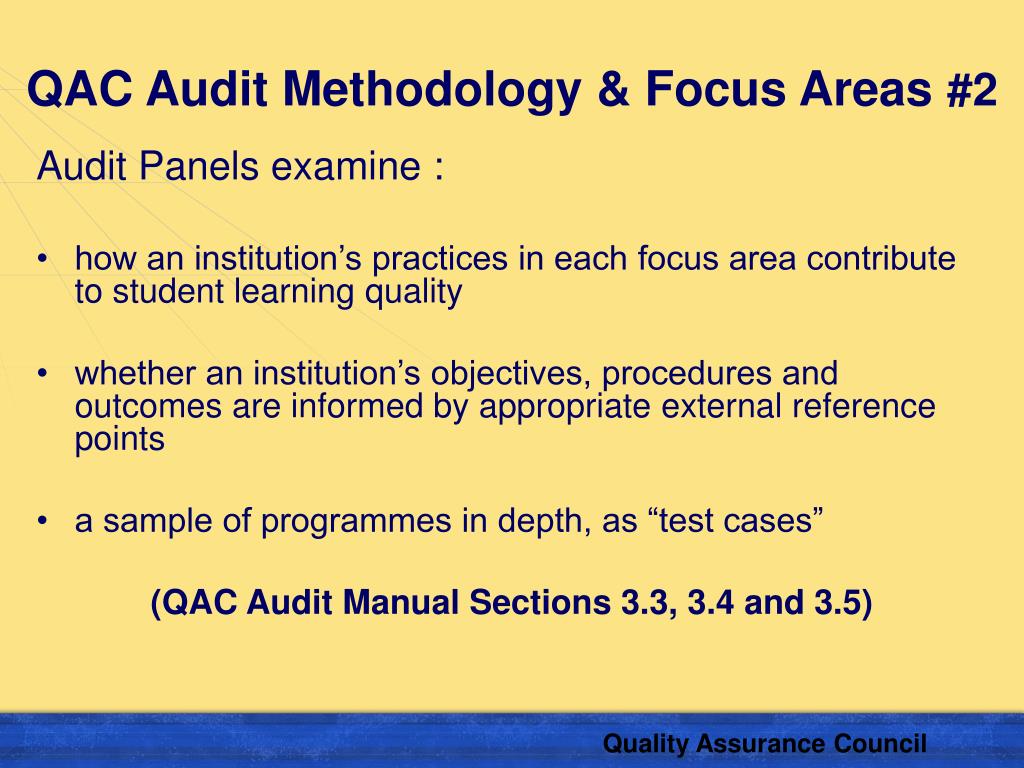 QAC Audit Methodology & Focus Areas #2

Audit Panels examine :

• how an institution’s practices in each focus area contribute to student learning quality

• whether an institution’s objectives, procedures and outcomes are informed by appropriate external reference points

• a sample of programmes in depth, as “test cases”

(QAC Audit Manual Sections 3.3, 3.4 and 3.5)

Quality Assurance Council